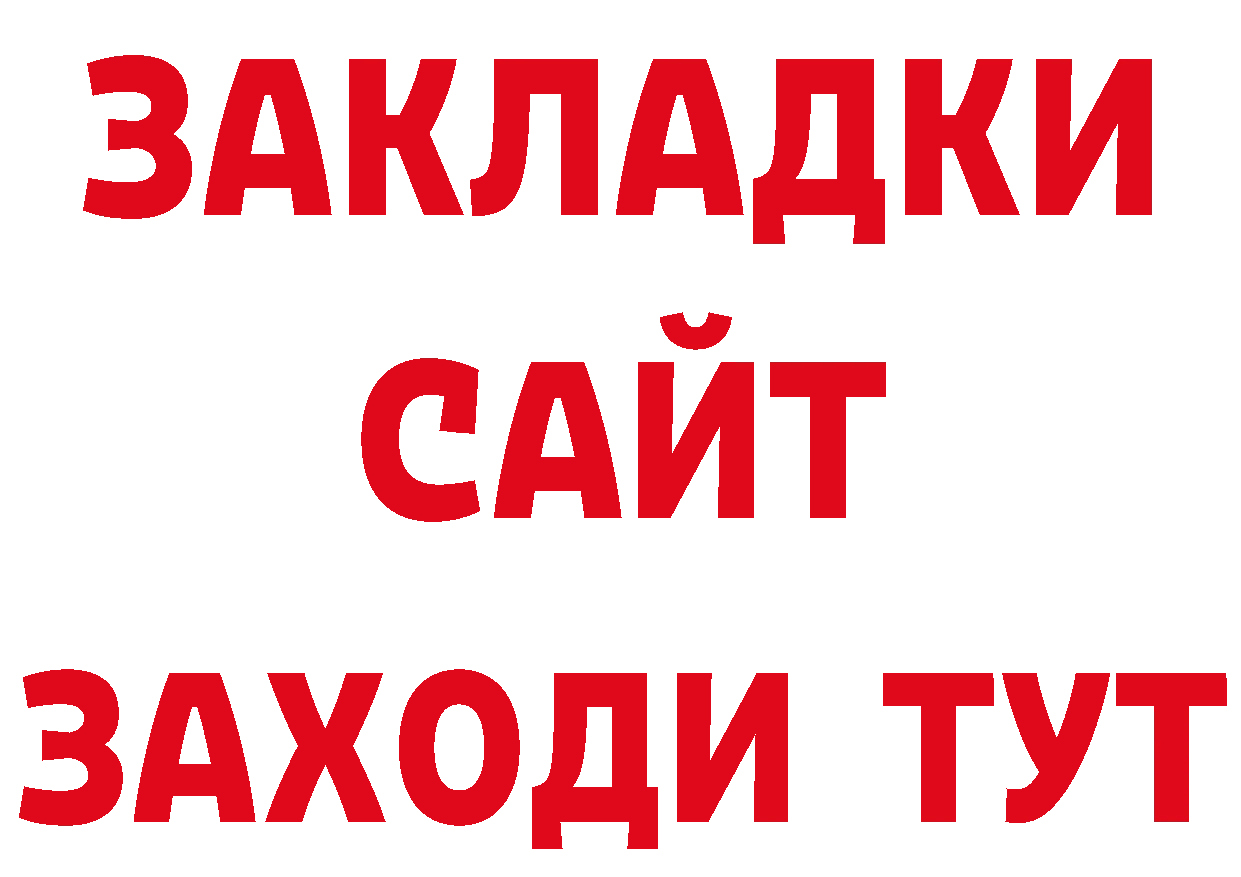 ЗАКЛАДКИ
САЙТ
ЗАХОДИ ТУТ